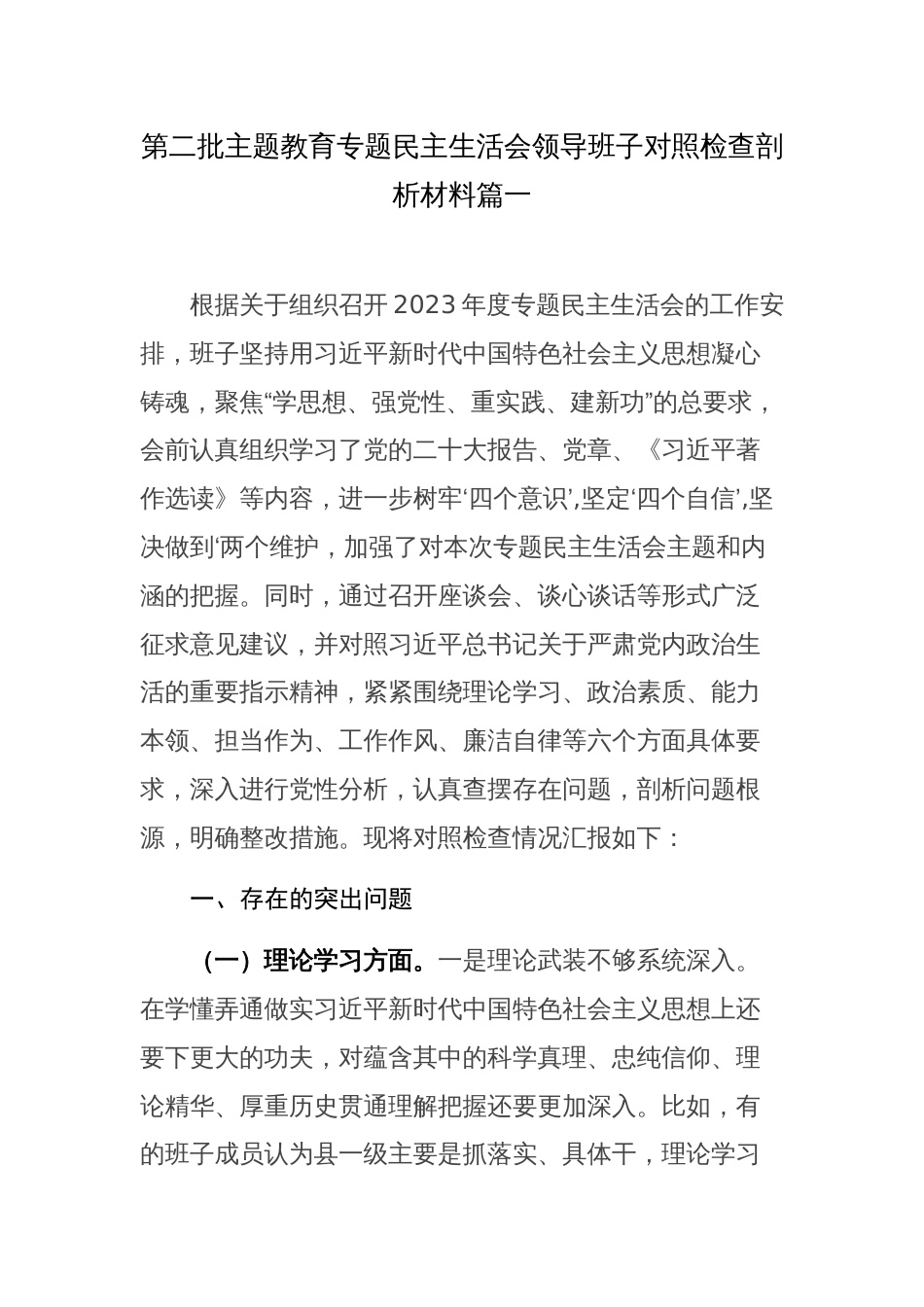 第二批主题教育专题民主生活会领导班子对照检查剖析材料篇一

根据关于组织召开2023年度专题民主生活会的工作安排，班子坚持用习近平新时代中国特色社会主义思想凝心铸魂，聚焦“学思想、强党性、重实践、建新功”的总要求，会前认真组织学习了党的二十大报告、党章、《习近平著作选读》等内容，进一步树牢‘四个意识’,坚定‘四个自信’,坚决做到‘两个维护，加强了对本次专题民主生活会主题和内涵的把握。同时，通过召开座谈会、谈心谈话等形式广泛征求意见建议，并对照习近平总书记关于严肃党内政治生活的重要指示精神，紧紧围绕理论学习、政治素质、能力本领、担当作为、工作作风、廉洁自律等六个方面具体要求，深入进行党性分析，认真查摆存在问题，剖析问题根源，明确整改措施。现将对照检查情况汇报如下：

一、存在的突出问题

（一）理论学习方面。一是理论武装不够系统深入。在学懂弄通做实习近平新时代中国特色社会主义思想上还要下更大的功夫，对蕴含其中的科学真理、忠纯信仰、理论精华、厚重历史贯通理解把握还要更加深入。比如，有的班子成员认为县一级主要是抓落实、具体干，理论学习